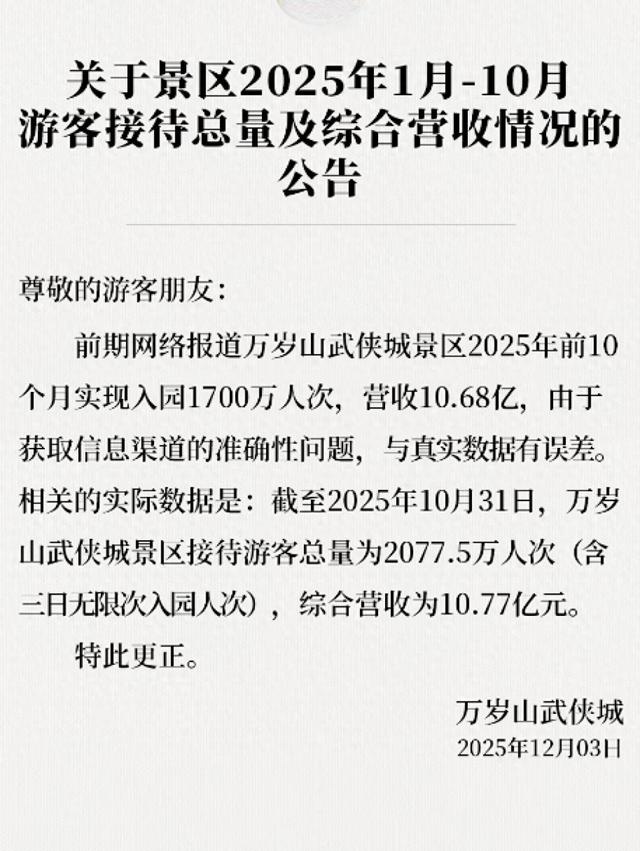 关于景区2025年1月-10月游客接待总量及综合营收情况的公告

尊敬的游客朋友：

前期网络报道万岁山武侠城景区2025年前10个月实现入园1700万人次，营收10.68亿，由于获取信息渠道的准确性问题，与真实数据有误差。相关的实际数据是：截至2025年10月31日，万岁山武侠城景区接待游客总量为2077.5万人次（含三日无限次入园人次），综合营收为10.77亿元。

特此更正。

万岁山武侠城
2025年12月03日